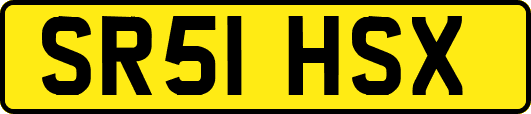 SR51 HSX